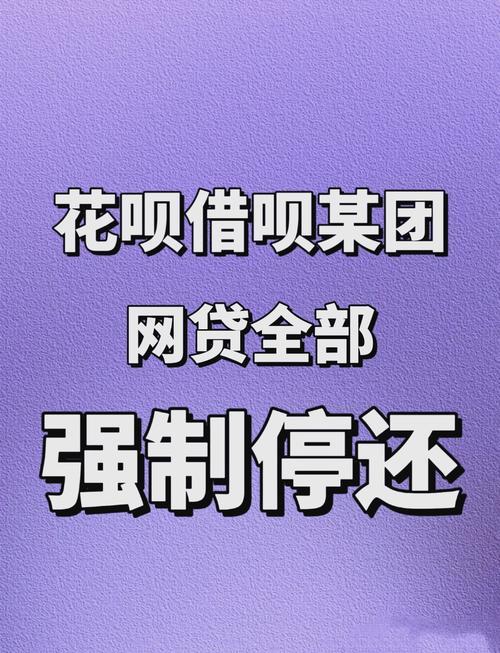 花呗借呗某团

网贷全部

强制停还